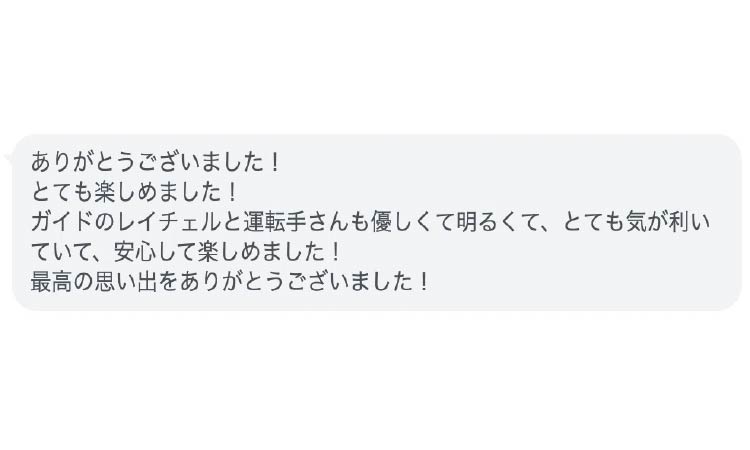 ありがとうございました！
とても楽しめました！
ガイドのレイチェルと運転手さんも優しくて明るくて、とても気が利いていて、安心して楽しめました！
最高の思い出をありがとうございました！